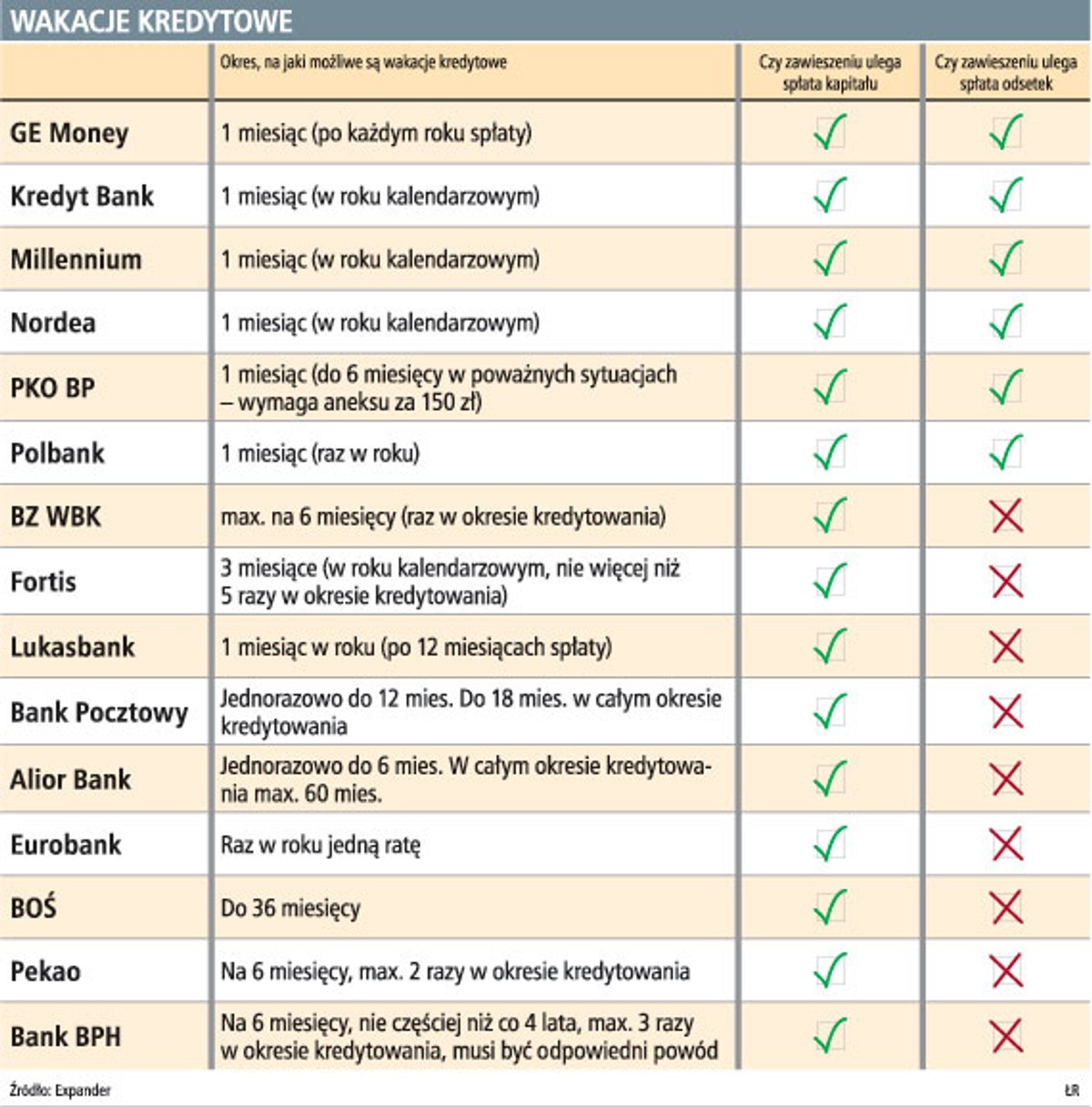 WAKACJE KREDYTOWE

| | Okres, na jaki możliwe są wakacje kredytowe | Czy zawieszeniu ulega spłata kapitału | Czy zawieszeniu ulega spłata odsetek |
|---|---|---|---|
| GE Money | 1 miesiąc (po każdym roku spłaty) | ✓ | ✓ |
| Kredyt Bank | 1 miesiąc (w roku kalendarzowym) | ✓ | ✓ |
| Millennium | 1 miesiąc (w roku kalendarzowym) | ✓ | ✓ |
| Nordea | 1 miesiąc (w roku kalendarzowym) | ✓ | ✓ |
| PKO BP | 1 miesiąc (do 6 miesięcy w poważnych sytuacjach – wymaga aneksu za 150 zł) | ✓ | ✓ |
| Polbank | 1 miesiąc (raz w roku) | ✓ | ✓ |
| BZ WBK | max. na 6 miesięcy (raz w okresie kredytowania) | ✓ | ✗ |
| Fortis | 3 miesiące (w roku kalendarzowym, nie więcej niż 5 razy w okresie kredytowania) | ✓ | ✗ |
| Lukasbank | 1 miesiąc w roku (po 12 miesiącach spłaty) | ✓ | ✗ |
| Bank Pocztowy | Jednorazowo do 12 mies. Do 18 mies. w całym okresie kredytowania | ✓ | ✗ |
| Alior Bank | Jednorazowo do 6 mies. W całym okresie kredytowania max. 60 mies. | ✓ | ✗ |
| Eurobank | Raz w roku jedną ratę | ✓ | ✗ |
| BOŚ | Do 36 miesięcy | ✓ | ✗ |
| Pekao | Na 6 miesięcy, max. 2 razy w okresie kredytowania | ✓ | ✗ |
| Bank BPH | Na 6 miesięcy, nie częściej niż co 4 lata, max. 3 razy w okresie kredytowania, musi być odpowiedni powód | ✓ | ✗ |

Źródło: Expander

ŁR